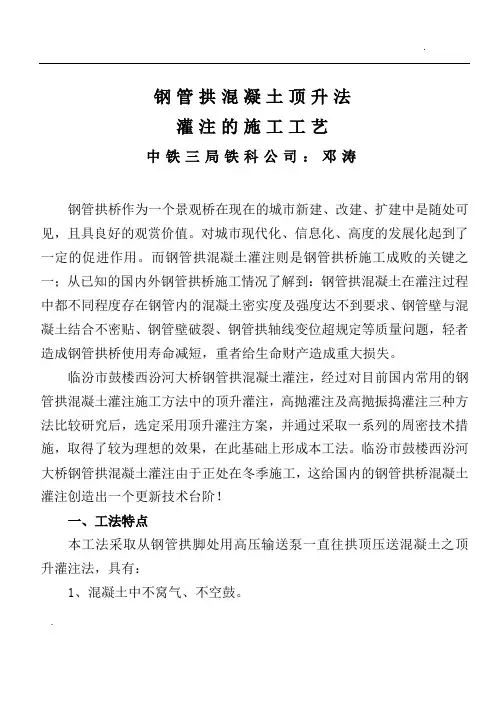 钢管拱混凝土顶升法
灌注的施工工艺
中铁三局铁科公司：邓涛

钢管拱桥作为一个景观桥在现在的城市新建、改建、扩建中是随处可见，且具良好的观赏价值。对城市现代化、信息化、高度的发展化起到了一定的促进作用。而钢管拱混凝土灌注则是钢管拱桥施工成败的关键之一；从已知的国内外钢管拱桥施工情况了解到：钢管拱混凝土在灌注过程中都不同程度存在钢管内的混凝土密实度及强度达不到要求、钢管壁与混凝土结合不密贴、钢管壁破裂、钢管拱轴线变位超规定等质量问题，轻者造成钢管拱桥使用寿命减短，重者给生命财产造成重大损失。

临汾市鼓楼西汾河大桥钢管拱混凝土灌注，经过对目前国内常用的钢管拱混凝土灌注施工方法中的顶升灌注，高抛灌注及高抛振捣灌注三种方法比较研究后，选定采用顶升灌注方案，并通过采取一系列的周密技术措施，取得了较为理想的效果，在此基础上形成本工法。临汾市鼓楼西汾河大桥钢管拱混凝土灌注由于正处在冬季施工，这给国内的钢管拱桥混凝土灌注创造出一个更新技术台阶！

一、工法特点

本工法采取从钢管拱脚处用高压输送泵一直往拱顶压送混凝土之顶升灌注法，具有：

1、混凝土中不窝气、不空鼓。